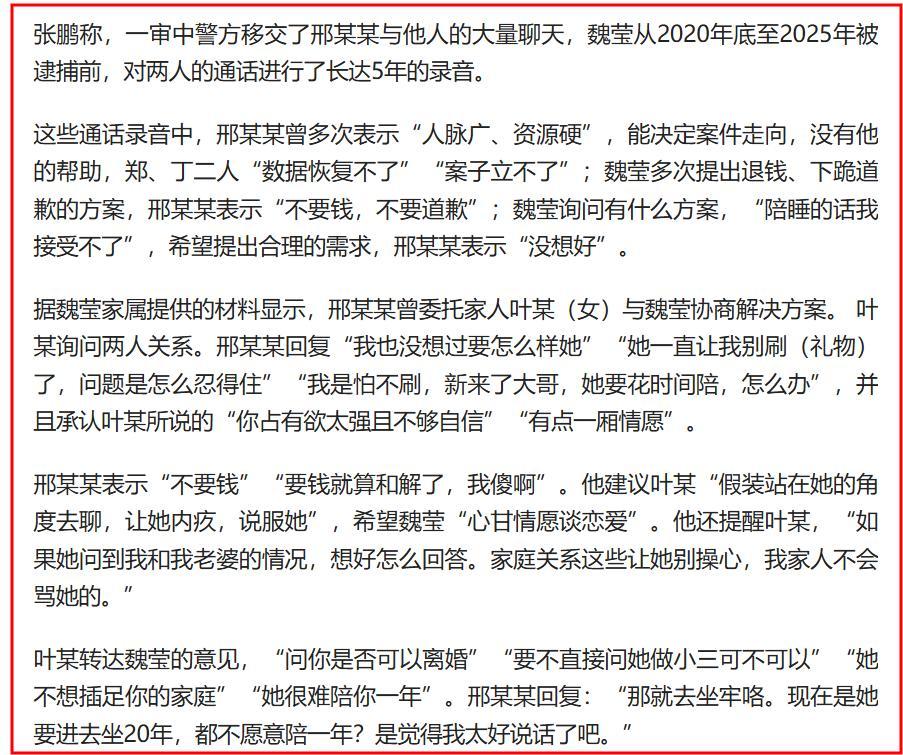 张鹏称，一审中警方移交了邢某某与他人的大量聊天，魏莹从2020年底至2025年被逮捕前，对两人的通话进行了长达5年的录音。

这些通话录音中，邢某某曾多次表示“人脉广、资源硬”，能决定案件走向，没有他的帮助，郑、丁二人“数据恢复不了”“案子立不了”；魏莹多次提出退钱、下跪道歉的方案，邢某某表示“不要钱，不要道歉”；魏莹询问有什么方案，“陪睡的话我接受不了”，希望提出合理的需求，邢某某表示“没想好”。

据魏莹家属提供的材料显示，邢某某曾委托家人叶某（女）与魏莹协商解决方案。叶某询问两人关系。邢某某回复“我也没想过要怎么样她”“她一直让我别刷（礼物）了，问题是怎么忍得住”“我是怕不刷，新来了大哥，她要花时间陪，怎么办”，并且承认叶某所说的“你占有欲太强且不够自信”“有点一厢情愿”。

邢某某表示“不要钱”“要钱就算和解了，我傻啊”。他建议叶某“假装站在她的角度去聊，让她内疚，说服她”，希望魏莹“心甘情愿谈恋爱”。他还提醒叶某，“如果她问到我和我老婆的情况，想好怎么回答。家庭关系这些让她别操心，我家人不会骂她的。”

叶某转达魏莹的意见，“问你是否可以离婚”“要不直接问她做小三可不可以”“她不想插足你的家庭”“她很难陪你一年”。邢某某回复：“那就去坐牢咯。现在是她要进去坐20年，都不愿意陪一年？是觉得我太好说话了吧。”